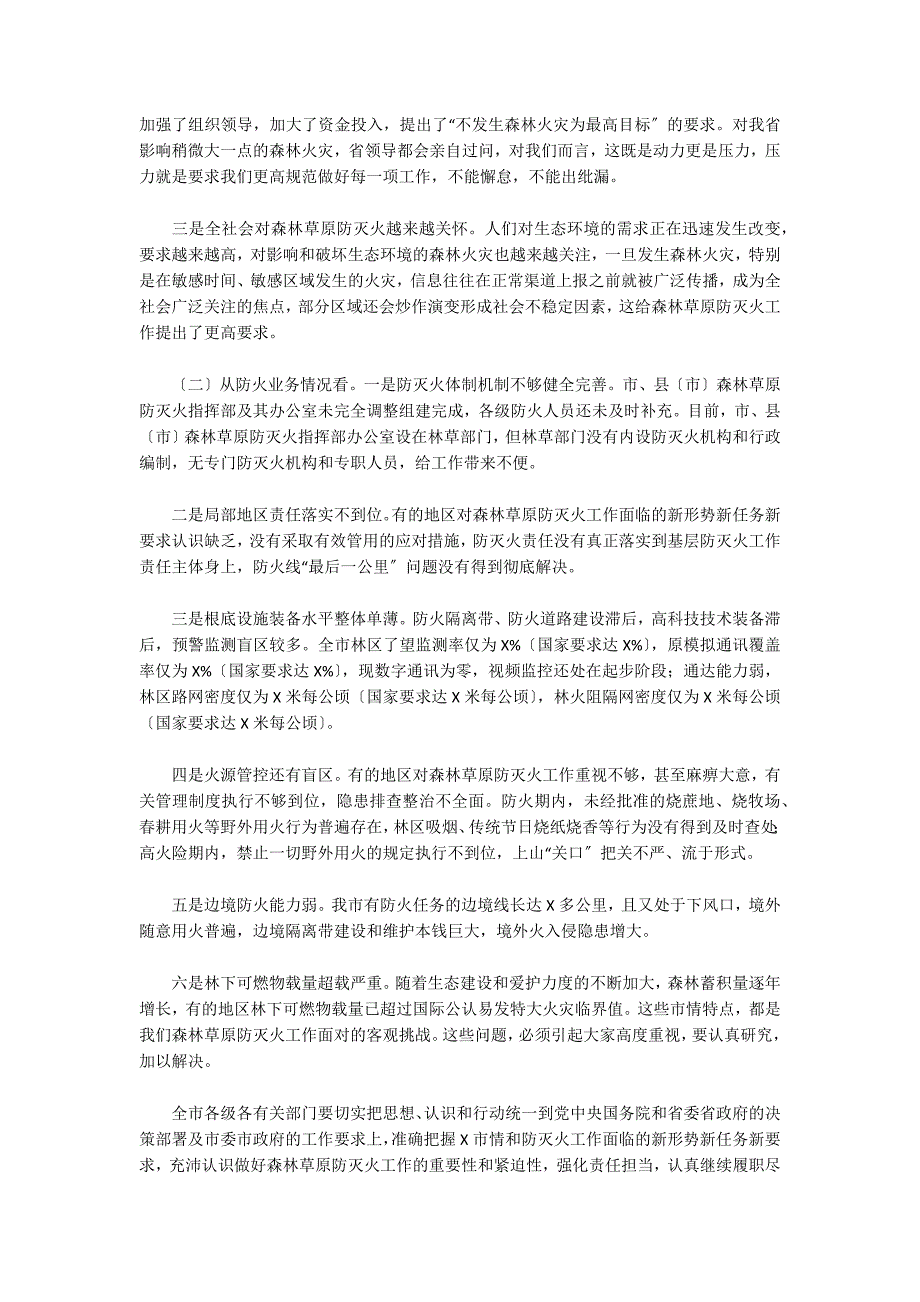 加强了组织领导，加大了资金投入，提出了“不发生森林火灾为最高目标〞的要求。对我省影响稍微大一点的森林火灾，省领导都会亲自过问，对我们而言，这既是动力更是压力，压力就是要求我们更高规范做好每一项工作，不能懈怠，不能出纰漏。

三是全社会对森林草原防灭火越来越关怀。人们对生态环境的需求正在迅速发生改变，要求越来越高，对影响和破坏生态环境的森林火灾也越来越关注，一旦发生森林火灾，特别是在敏感时间、敏感区域发生的火灾，信息往往在正常渠道上报之前就被广泛传播，成为全社会广泛关注的焦点，部分区域还会炒作演变形成社会不稳定因素，这给森林草原防灭火工作提出了更高要求。

〔二〕从防火业务情况看。一是防灭火体制机制不够健全完善。市、县〔市〕森林草原防灭火指挥部及其办公室未完全调整组建完成，各级防火人员还未及时补充。目前，市、县〔市〕森林草原防灭火指挥部办公室设在林草部门，但林草部门没有内设防灭火机构和行政编制，无专门防灭火机构和专职人员，给工作带来不便。

二是局部地区责任落实不到位。有的地区对森林草原防灭火工作面临的新形势新任务新要求认识缺乏，没有采取有效管用的应对措施，防灭火责任没有真正落实到基层防灭火工作责任主体身上，防火线“最后一公里〞问题没有得到彻底解决。

三是根底设施装备水平整体单薄。防火隔离带、防火道路建设滞后，高科技技术装备滞后，预警监测盲区较多。全市林区了望监测率仅为 X%〔国家要求达 X%〕，原模拟通讯覆盖率仅为 X%〔国家要求达 X%〕，现数字通讯为零，视频监控还处在起步阶段；通达能力弱，林区路网密度仅为 X 米每公顷〔国家要求达 X 米每公顷〕，林火阻隔网密度仅为 X 米每公顷〔国家要求达 X 米每公顷〕。

四是火源管控还有盲区。有的地区对森林草原防灭火工作重视不够，甚至麻痹大意，有关管理制度执行不够到位，隐患排查整治不全面。防火期内，未经批准的烧蔗地、烧牧场、春耕用火等野外用火行为普遍存在，林区吸烟、传统节日烧纸烧香等行为没有得到及时查处高火险期内，禁止一切野外用火的规定执行不到位，上山“关口〞把关不严、流于形式。

五是边境防火能力弱。我市有防火任务的边境线长达 X 多公里，且又处于下风口，境外随意用火普遍，边境隔离带建设和维护本钱巨大，境外火入侵隐患增大。

六是林下可燃物载量超载严重。随着生态建设和爱护力度的不断加大，森林蓄积量逐年增长，有的地区林下可燃物载量已超过国际公认易发特大火灾临界值。这些市情特点，都是我们森林草原防灭火工作面对的客观挑战。这些问题，必须引起大家高度重视，要认真研究，加以解决。

全市各级各有关部门要切实把思想、认识和行动统一到党中央国务院和省委省政府的决策部署及市委市政府的工作要求上，准确把握 X 市情和防灭火工作面临的新形势新任务新要求，充沛认识做好森林草原防灭火工作的重要性和紧迫性，强化责任担当，认真继续履职尽